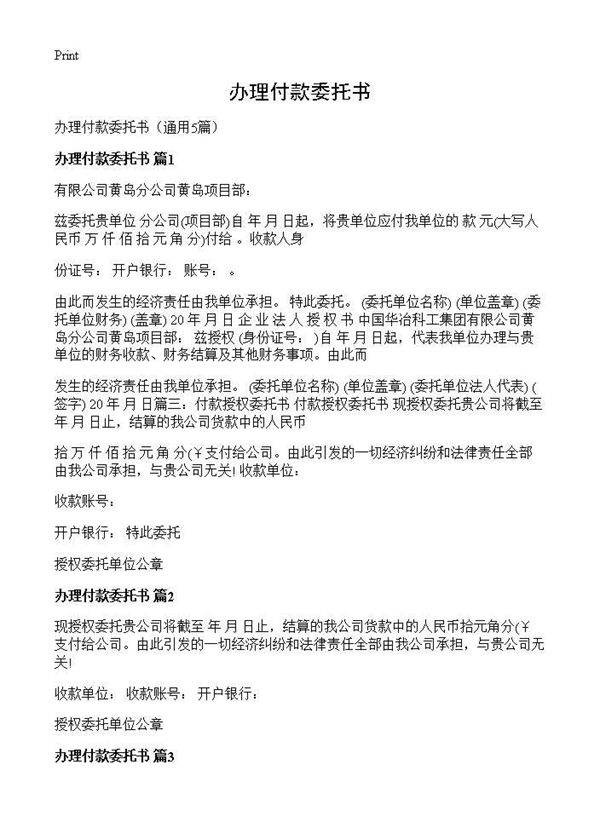 Print

办理付款委托书

办理付款委托书（通用5篇）

办理付款委托书 篇1

有限公司黄岛分公司黄岛项目部：

兹委托贵单位 分公司(项目部)自 年 月 日起，将贵单位应付我单位的 款 元(大写人民币 万 仟 佰 拾 元 角 分)付给 。收款人身

份证号： 开户银行： 账号： 。

由此而发生的经济责任由我单位承担。 特此委托。 (委托单位名称) (单位盖章) (委托单位财务) (盖章) 20 年 月 日 企 业 法 人 授 权 书 中国华冶科工集团有限公司黄岛分公司黄岛项目部： 兹授权 (身份证号： )自 年 月 日起，代表我单位办理与贵单位的财务收款、财务结算及其他财务事项。由此而

发生的经济责任由我单位承担。 (委托单位名称) (单位盖章) (委托单位法人代表) (签字) 20 年 月 日篇三：付款授权委托书 付款授权委托书 现授权委托贵公司将截至 年 月 日止，结算的我公司货款中的人民币

拾 万 仟 佰 拾 元 角 分(￥支付给公司。由此引发的一切经济纠纷和法律责任全部由我公司承担，与贵公司无关! 收款单位：

收款账号：

开户银行： 特此委托

授权委托单位公章

办理付款委托书 篇2

现授权委托贵公司将截至 年 月 日止，结算的我公司货款中的人民币拾元角分(￥支付给公司。由此引发的一切经济纠纷和法律责任全部由我公司承担，与贵公司无关!

收款单位： 收款账号： 开户银行：

授权委托单位公章

办理付款委托书 篇3